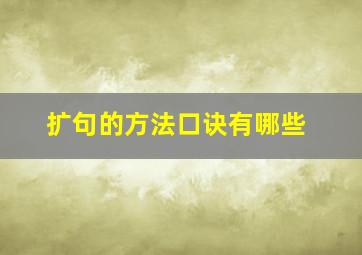 扩句的方法口诀有哪些